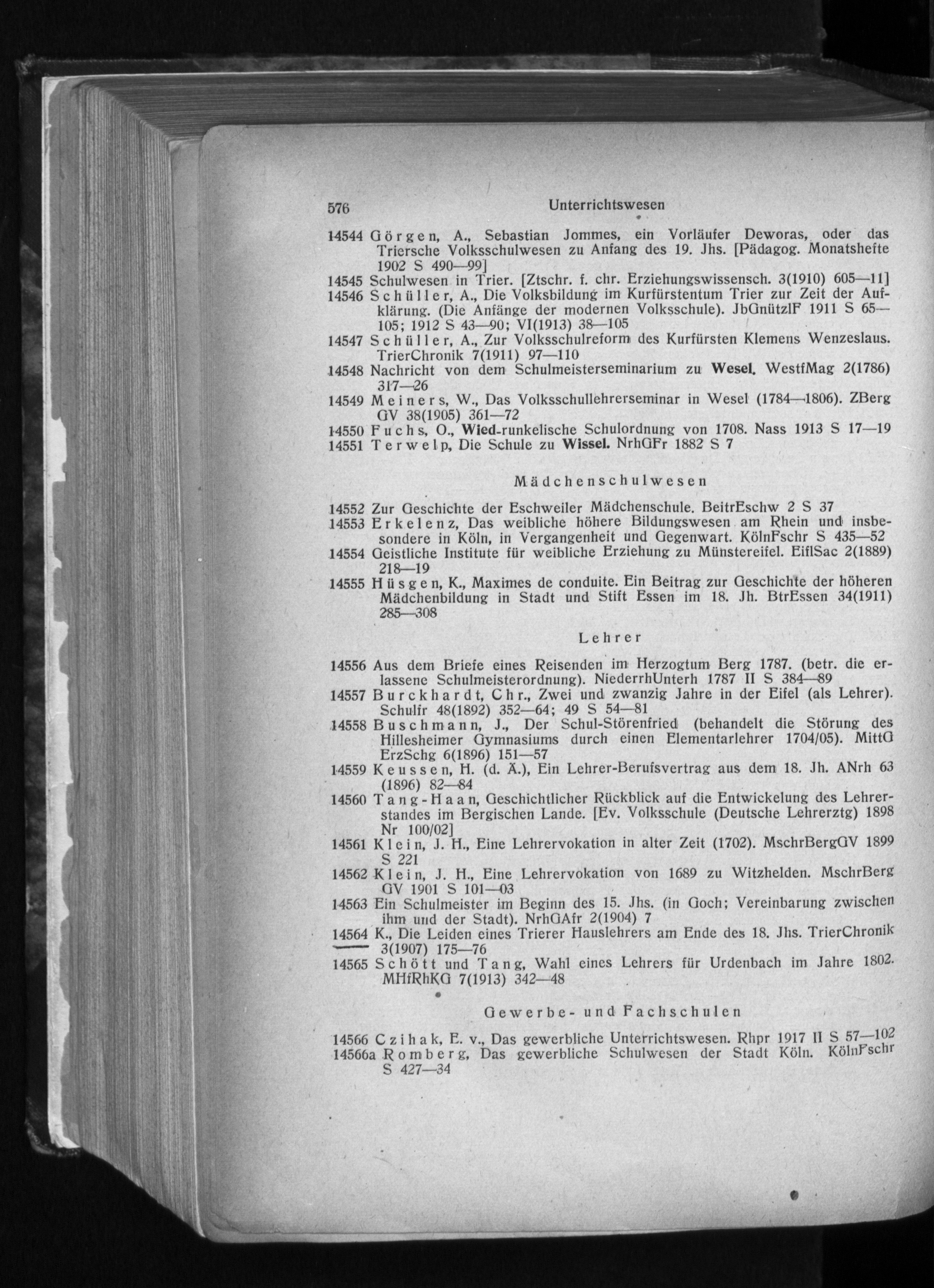 576 Unterrichtswesen

14544 Görgen, A., Sebastian Jommes, ein Vorläufer Deworas, oder das Triersche Volksschulwesen zu Anfang des 19. Jhs. [Pädagog. Monatshefte 1902 S 490—99]

14545 Schulwesen in Trier. [Ztschr. f. chr. Erziehungswissensch. 3(1910) 605—11]

14546 Schüller, A., Die Volksbildung im Kurfürstentum Trier zur Zeit der Aufklärung. (Die Anfänge der modernen Volksschule). JbGnützlF 1911 S 65—105; 1912 S 43—90; VI(1913) 38—105

14547 Schüller, A., Zur Volksschulreform des Kurfürsten Klemens Wenzeslaus. TrierChronik 7(1911) 97—110

14548 Nachricht von dem Schulmeisterseminarium zu Wesel. WestfMag 2(1786) 317—26

14549 Meiners, W., Das Volksschullehrerseminar in Wesel (1784—1806). ZBerg GV 38(1905) 361—72

14550 Fuchs, O., Wied-runkelische Schulordnung von 1708. Nass 1913 S 17—19

14551 Terwelp, Die Schule zu Wissel. NrhGFr 1882 S 7

Mädchenschulwesen

14552 Zur Geschichte der Eschweiler Mädchenschule. BeitrEschw 2 S 37

14553 Erkelenz, Das weibliche höhere Bildungswesen am Rhein und insbesondere in Köln, in Vergangenheit und Gegenwart. KölnFschr S 435—52

14554 Geistliche Institute für weibliche Erziehung zu Münstereifel. EiflSac 2(1889) 218—19

14555 Hüsgen, K., Maximes de conduite. Ein Beitrag zur Geschichte der höheren Mädchenbildung in Stadt und Stift Essen im 18. Jh. BtrEssen 34(1911) 285—308

Lehrer

14556 Aus dem Briefe eines Reisenden im Herzogtum Berg 1787. (betr. die erlassene Schulmeisterordnung). NiederrhUnterh 1787 II S 384—89

14557 Burckhardt, Chr., Zwei und zwanzig Jahre in der Eifel (als Lehrer). Schulfr 48(1892) 352—64; 49 S 54—81

14558 Buschmann, J., Der Schul-Störenfried (behandelt die Störung des Hillesheimer Gymnasiums durch einen Elementarlehrer 1704/05). MittG ErzSchg 6(1896) 151—57

14559 Keussen, H. (d. Ä.), Ein Lehrer-Berufsvertrag aus dem 18. Jh. ANrh 63 (1896) 82—84

14560 Tang-Haan, Geschichtlicher Rückblick auf die Entwickelung des Lehrerstandes im Bergischen Lande. [Ev. Volksschule (Deutsche Lehrerztg) 1898 Nr 100/02]

14561 Klein, J. H., Eine Lehrervokation in alter Zeit (1702). MschrBergGV 1899 S 221

14562 Klein, J. H., Eine Lehrervokation von 1689 zu Witzhelden. MschrBerg GV 1901 S 101—03

14563 Ein Schulmeister im Beginn des 15. Jhs. (in Goch; Vereinbarung zwischen ihm und der Stadt). NrhGAfr 2(1904) 7

14564 K., Die Leiden eines Trierer Hauslehrers am Ende des 18. Jhs. TrierChronik 3(1907) 175—76

14565 Schött und Tang, Wahl eines Lehrers für Urdenbach im Jahre 1802. MHfRhKG 7(1913) 342—48

Gewerbe- und Fachschulen

14566 Czihak, E. v., Das gewerbliche Unterrichtswesen. Rhpr 1917 II S 57—102

14566a Romberg, Das gewerbliche Schulwesen der Stadt Köln. KölnFschr S 427—34